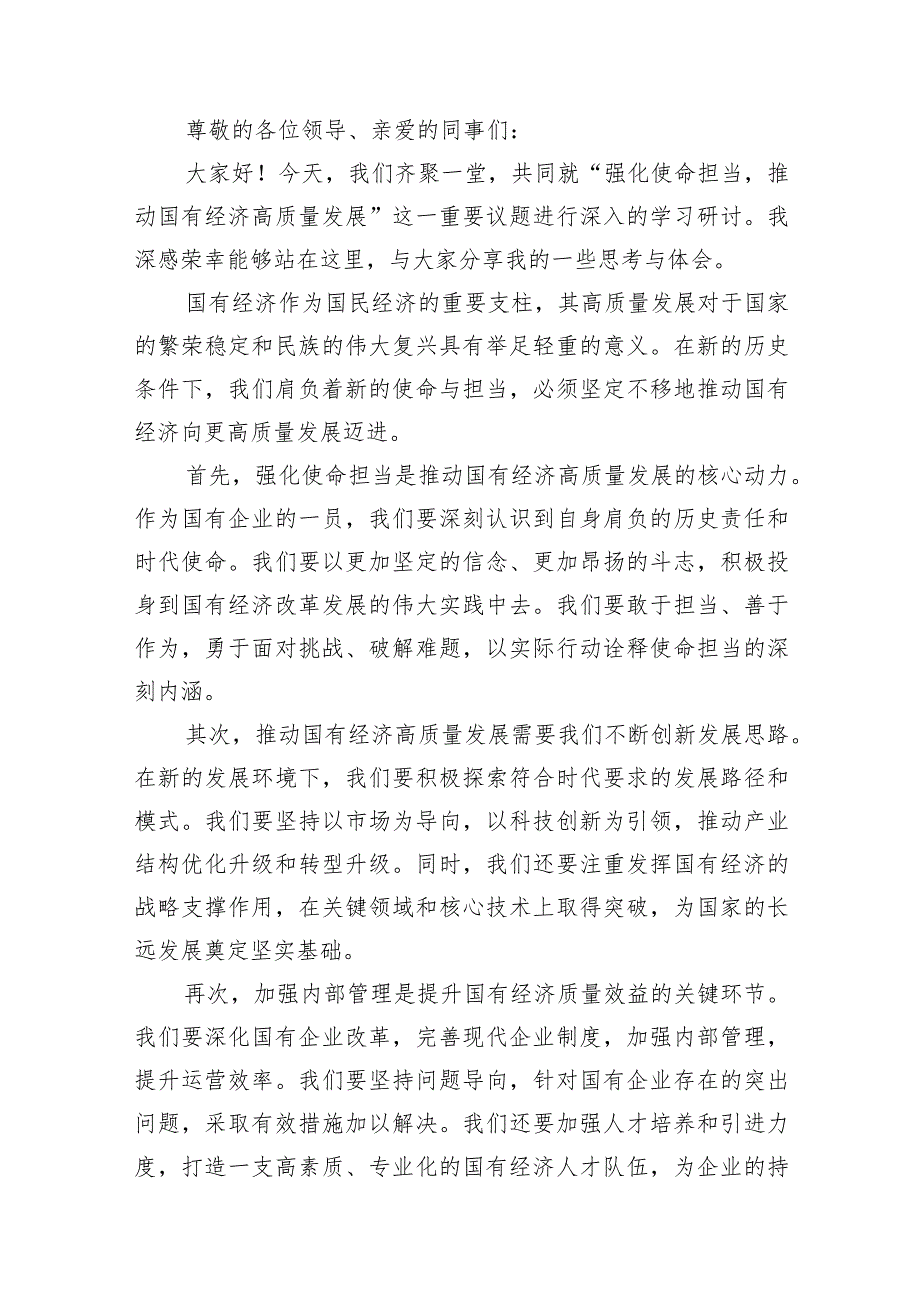 尊敬的各位领导、亲爱的同事们：

大家好！今天，我们齐聚一堂，共同就“强化使命担当，推动国有经济高质量发展”这一重要议题进行深入的学习研讨。我深感荣幸能够站在这里，与大家分享我的一些思考与体会。

国有经济作为国民经济的重要支柱，其高质量发展对于国家的繁荣稳定和民族的伟大复兴具有举足轻重的意义。在新的历史条件下，我们肩负着新的使命与担当，必须坚定不移地推动国有经济向更高质量发展迈进。

首先，强化使命担当是推动国有经济高质量发展的核心动力。作为国有企业的一员，我们要深刻认识到自身肩负的历史责任和时代使命。我们要以更加坚定的信念、更加昂扬的斗志，积极投身到国有经济改革发展的伟大实践中去。我们要敢于担当、善于作为，勇于面对挑战、破解难题，以实际行动诠释使命担当的深刻内涵。

其次，推动国有经济高质量发展需要我们不断创新发展思路。在新的发展环境下，我们要积极探索符合时代要求的发展路径和模式。我们要坚持以市场为导向，以科技创新为引领，推动产业结构优化升级和转型升级。同时，我们还要注重发挥国有经济的战略支撑作用，在关键领域和核心技术上取得突破，为国家的长远发展奠定坚实基础。

再次，加强内部管理是提升国有经济质量效益的关键环节。我们要深化国有企业改革，完善现代企业制度，加强内部管理，提升运营效率。我们要坚持问题导向，针对国有企业存在的突出问题，采取有效措施加以解决。我们还要加强人才培养和引进力度，打造一支高素质、专业化的国有经济人才队伍，为企业的持